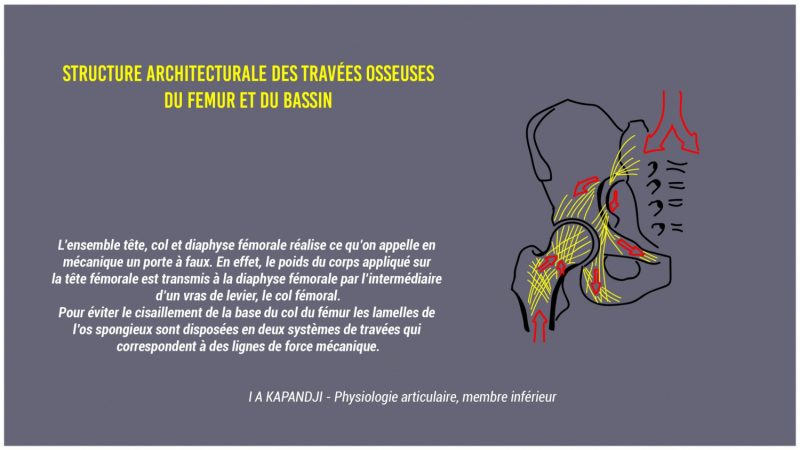 STRUCTURE ARCHITECTURALE DES TRAVÉES OSSEUSES DU FEMUR ET DU BASSIN

L'ensemble tête, col et diaphyse fémorale réalise ce qu'on appelle en mécanique un porte à faux. En effet, le poids du corps appliqué sur la tête fémorale est transmis à la diaphyse fémorale par l'intermédiaire d'un vras de levier, le col fémoral.
Pour éviter le cisaillement de la base du col du fémur les lamelles de l'os spongieux sont disposées en deux systèmes de travées qui correspondent à des lignes de force mécanique.

I A KAPANDJI - Physiologie articulaire, membre inférieur